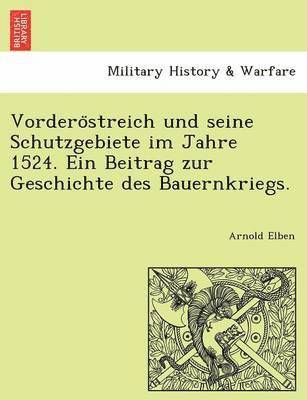 BRITISH LIBRARY

Military History & Warfare

Vorderöstreich und seine Schutzgebiete im Jahre 1524. Ein Beitrag zur Geschichte des Bauernkriegs.

Arnold Elben